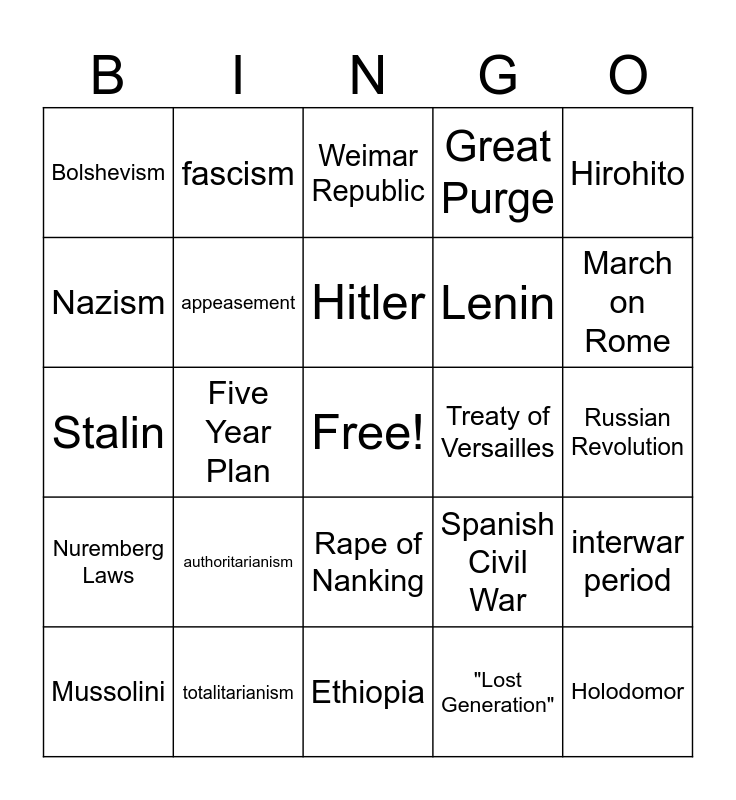 | B | I | N | G | O |
|---|---|---|---|---|
| Bolshevism | fascism | Weimar Republic | Great Purge | Hirohito |
| Nazism | appeasement | Hitler | Lenin | March on Rome |
| Stalin | Five Year Plan | Free! | Treaty of Versailles | Russian Revolution |
| Nuremberg Laws | authoritarianism | Rape of Nanking | Spanish Civil War | interwar period |
| Mussolini | totalitarianism | Ethiopia | "Lost Generation" | Holodomor |